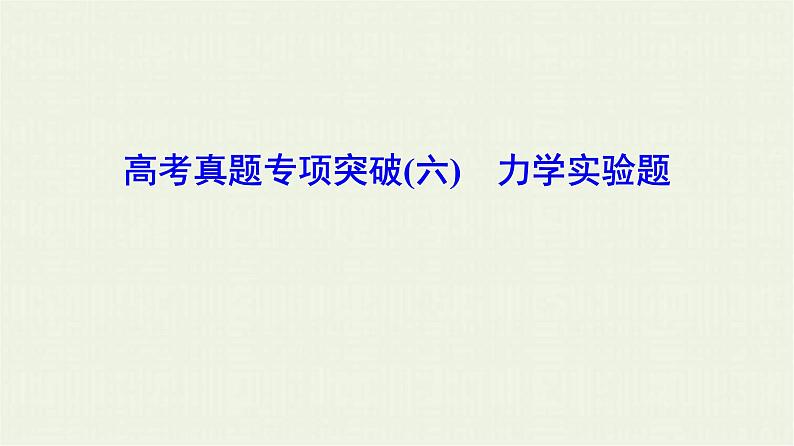 高考真题专项突破(六)　力学实验题